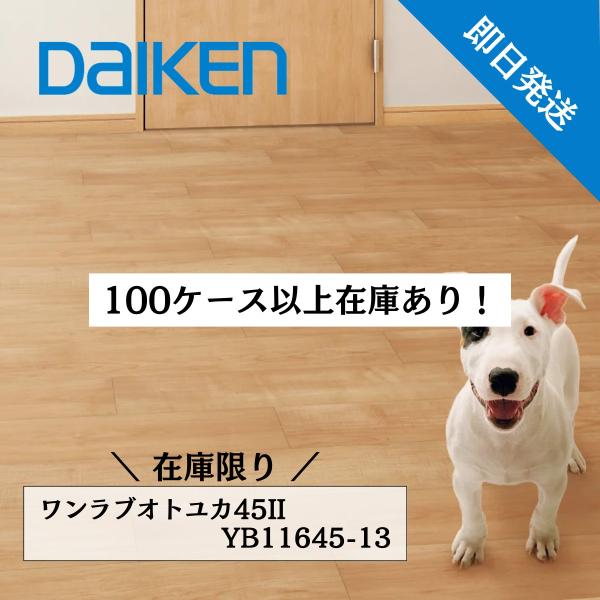 DAIKEN

即日発送

100ケース以上在庫あり！

＼ 在庫限り ／

ワンラブオトユカ45II
YB11645-13